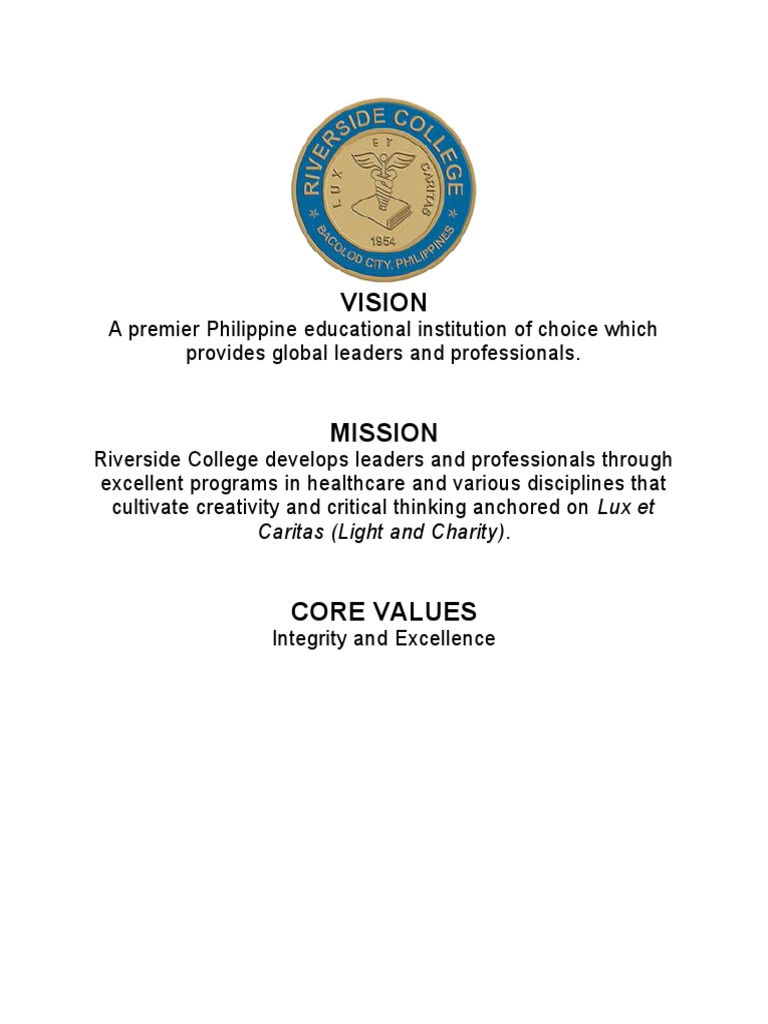 RIVERSIDE COLLEGE
LUX ET CARITAS
1954
BACOLOD CITY, PHILIPPINES

VISION
A premier Philippine educational institution of choice which provides global leaders and professionals.

MISSION
Riverside College develops leaders and professionals through excellent programs in healthcare and various disciplines that cultivate creativity and critical thinking anchored on Lux et Caritas (Light and Charity).

CORE VALUES
Integrity and Excellence